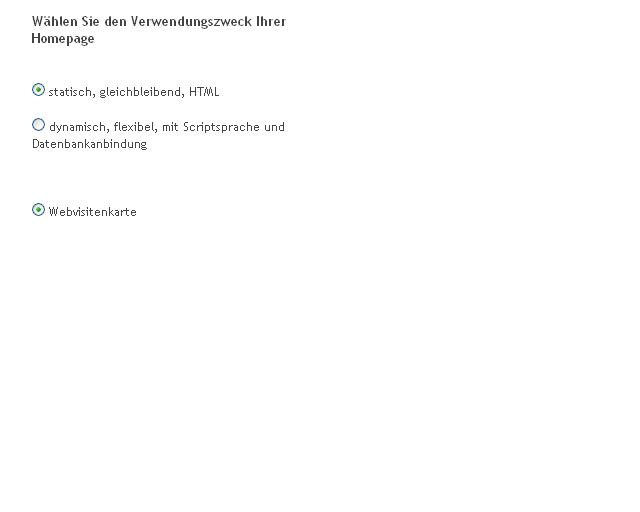 Wählen Sie den Verwendungszweck Ihrer Homepage

statisch, gleichbleibend, HTML

dynamisch, flexibel, mit Scriptsprache und Datenbankanbindung

Webvisitenkarte